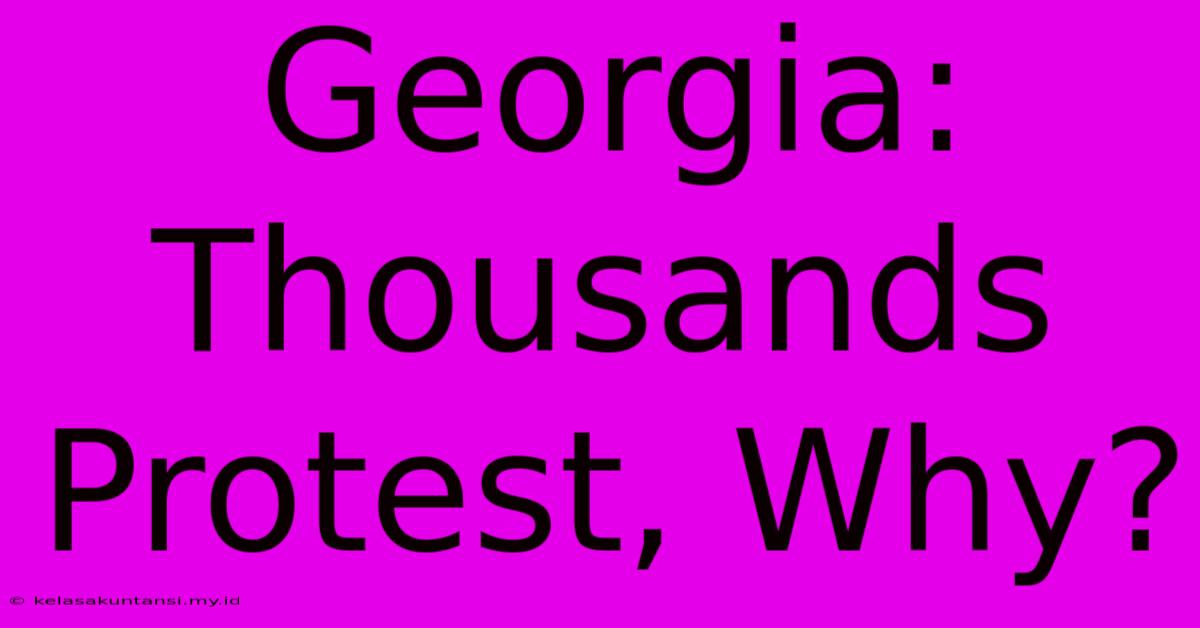 Georgia: Thousands Protest, Why?

© kelasakuntansi.my.id